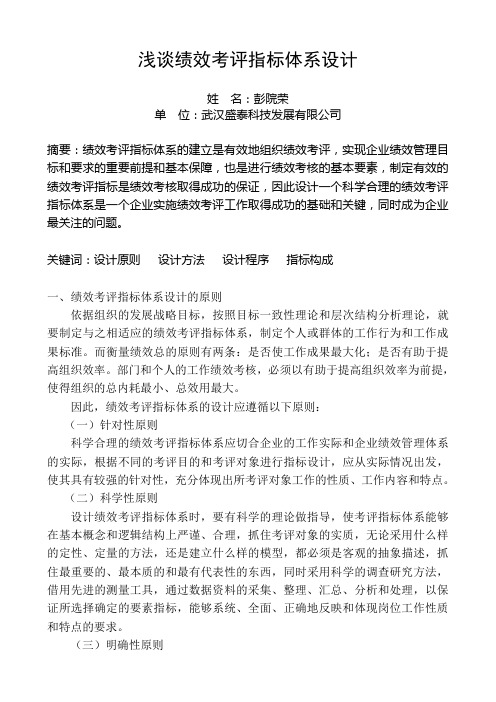 浅谈绩效考评指标体系设计

姓　名：彭院荣
单　位：武汉盛泰科技发展有限公司

摘要：绩效考评指标体系的建立是有效地组织绩效考评，实现企业绩效管理目标和要求的重要前提和基本保障，也是进行绩效考核的基本要素，制定有效的绩效考评指标是绩效考核取得成功的保证，因此设计一个科学合理的绩效考评指标体系是一个企业实施绩效考评工作取得成功的基础和关键，同时成为企业最关注的问题。

关键词：设计原则　设计方法　设计程序　指标构成

一、绩效考评指标体系设计的原则

依据组织的发展战略目标，按照目标一致性理论和层次结构分析理论，就要制定与之相适应的绩效考评指标体系，制定个人或群体的工作行为和工作成果标准。而衡量绩效总的原则有两条：是否使工作成果最大化；是否有助于提高组织效率。部门和个人的工作绩效考核，必须以有助于提高组织效率为前提，使得组织的总内耗最小、总效用最大。

因此，绩效考评指标体系的设计应遵循以下原则：

（一）针对性原则

科学合理的绩效考评指标体系应切合企业的工作实际和企业绩效管理体系的实际，根据不同的考评目的和考评对象进行指标设计，应从实际情况出发，使其具有较强的针对性，充分体现出所考评对象工作的性质、工作内容和特点。

（二）科学性原则

设计绩效考评指标体系时，要有科学的理论做指导，使考评指标体系能够在基本概念和逻辑结构上严谨、合理，抓住考评对象的实质，无论采用什么样的定性、定量的方法，还是建立什么样的模型，都必须是客观的抽象描述，抓住最重要的、最本质的和最有代表性的东西，同时采用科学的调查研究方法，借用先进的测量工具，通过数据资料的采集、整理、汇总、分析和处理，以保证所选择确定的要素指标，能够系统、全面、正确地反映和体现岗位工作性质和特点的要求。

（三）明确性原则